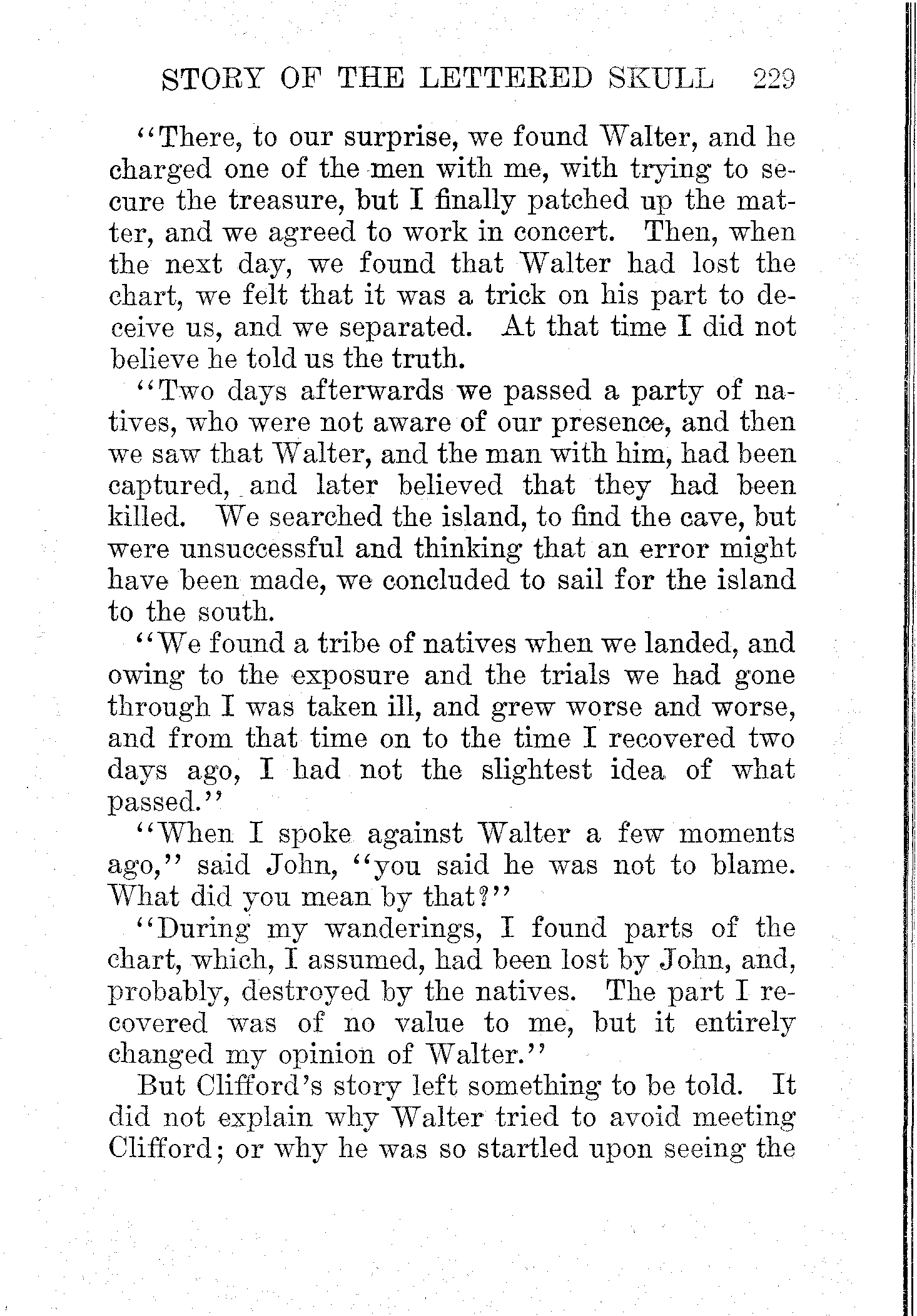 STORY OF THE LETTERED SKULL 229

"There, to our surprise, we found Walter, and he charged one of the men with me, with trying to secure the treasure, but I finally patched up the matter, and we agreed to work in concert. Then, when the next day, we found that Walter had lost the chart, we felt that it was a trick on his part to deceive us, and we separated. At that time I did not believe he told us the truth.

"Two days afterwards we passed a party of natives, who were not aware of our presence, and then we saw that Walter, and the man with him, had been captured, and later believed that they had been killed. We searched the island, to find the cave, but were unsuccessful and thinking that an error might have been made, we concluded to sail for the island to the south.

"We found a tribe of natives when we landed, and owing to the exposure and the trials we had gone through I was taken ill, and grew worse and worse, and from that time on to the time I recovered two days ago, I had not the slightest idea of what passed."

"When I spoke against Walter a few moments ago," said John, "you said he was not to blame. What did you mean by that?"

"During my wanderings, I found parts of the chart, which, I assumed, had been lost by John, and, probably, destroyed by the natives. The part I recovered was of no value to me, but it entirely changed my opinion of Walter."

But Clifford's story left something to be told. It did not explain why Walter tried to avoid meeting Clifford; or why he was so startled upon seeing the